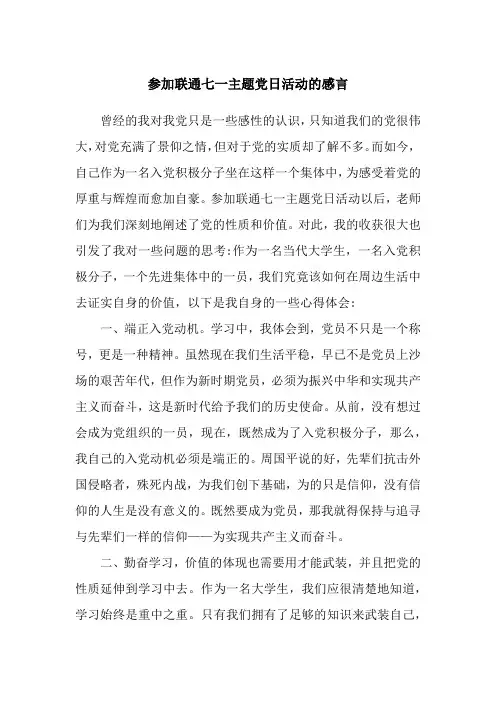 参加联通七一主题党日活动的感言

曾经的我对我党只是一些感性的认识，只知道我们的党很伟大，对党充满了景仰之情，但对于党的实质却了解不多。而如今，自己作为一名入党积极分子坐在这样一个集体中，为感受着党的厚重与辉煌而愈加自豪。参加联通七一主题党日活动以后，老师们为我们深刻地阐述了党的性质和价值。对此，我的收获很大也引发了我对一些问题的思考：作为一名当代大学生，一名入党积极分子，一个先进集体中的一员，我们究竟该如何在周边生活中去证实自身的价值，以下是我自身的一些心得体会：

一、端正入党动机。学习中，我体会到，党员不只是一个称号，更是一种精神。虽然现在我们生活平稳，早已不是党员上沙场的艰苦年代，但作为新时期党员，必须为振兴中华和实现共产主义而奋斗，这是新时代给予我们的历史使命。从前，没有想过会成为党组织的一员，现在，既然成为了入党积极分子，那么，我自己的入党动机必须是端正的。周国平说的好，先辈们抗击外国侵略者，殊死内战，为我们创下基础，为的只是信仰，没有信仰的人生是没有意义的。既然要成为党员，那我就得保持与追寻与先辈们一样的信仰——为实现共产主义而奋斗。

二、勤奋学习，价值的体现也需要用才能武装，并且把党的性质延伸到学习中去。作为一名大学生，我们应很清楚地知道，学习始终是重中之重。只有我们拥有了足够的知识来武装自己，